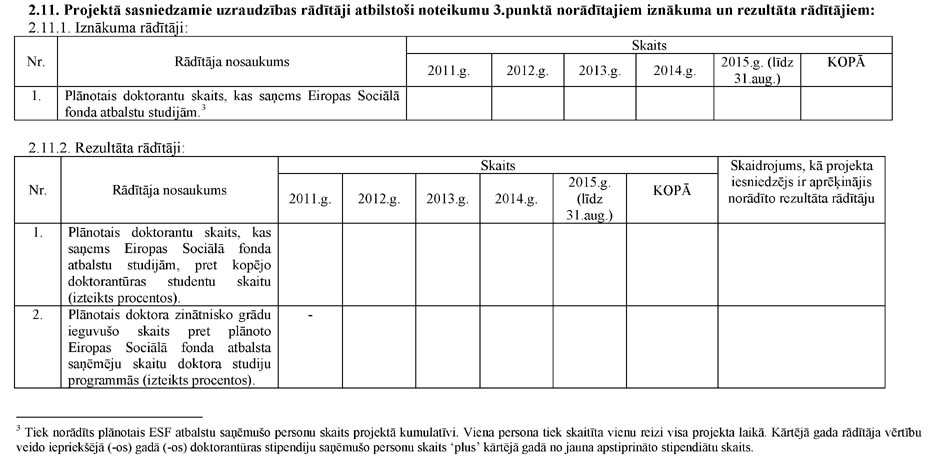 **2.11. Projektā sasniedzamie uzraudzības rādītāji atbilstoši noteikumu 3.punktā norādītajiem iznākuma un rezultāta rādītājiem:**
2.11.1. Iznākuma rādītāji:

| Nr. | Rādītāja nosaukums | Skaits | | | | | |
|---|---|---|---|---|---|---|---|
| | | 2011.g. | 2012.g. | 2013.g. | 2014.g. | 2015.g. (līdz 31.aug.) | KOPĀ |
| 1. | Plānotais doktorantu skaits, kas saņems Eiropas Sociālā fonda atbalstu studijām.$^3$ | | | | | | |

2.11.2. Rezultāta rādītāji:

| Nr. | Rādītāja nosaukums | Skaits | | | | | | Skaidrojums, kā projekta iesniedzējs ir aprēķinājis norādīto rezultāta rādītāju |
|---|---|---|---|---|---|---|---|---|
| | | 2011.g. | 2012.g. | 2013.g. | 2014.g. | 2015.g. (līdz 31.aug.) | KOPĀ | |
| 1. | Plānotais doktorantu skaits, kas saņems Eiropas Sociālā fonda atbalstu studijām, pret kopējo doktorantūras studentu skaitu (izteikts procentos). | | | | | | | |
| 2. | Plānotais doktora zinātnisko grādu ieguvušo skaits pret plānoto Eiropas Sociālā fonda atbalsta saņēmēju skaitu doktora studiju programmās (izteikts procentos). | - | | | | | | |

$^3$ Tiek norādīts plānotais ESF atbalstu saņēmušo personu skaits projektā kumulatīvi. Viena persona tiek skaitīta vienu reizi visa projekta laikā. Kārtējā gada rādītāja vērtību veido iepriekšējā (-os) gadā (-os) doktorantūras stipendiju saņēmušo personu skaits 'plus' kārtējā gadā no jauna apstiprināto stipendiātu skaits.